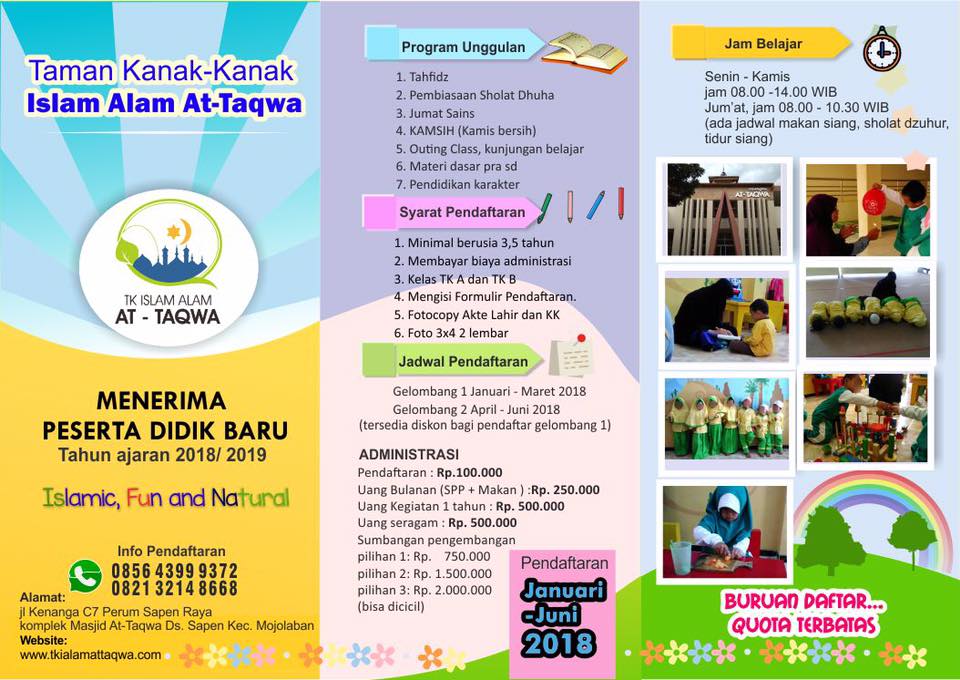 Taman Kanak-Kanak
Islam Alam At-Taqwa

TK ISLAM ALAM
AT - TAQWA

MENERIMA
PESERTA DIDIK BARU
Tahun ajaran 2018/ 2019

Islamic, Fun and Natural

Info Pendaftaran
0856 4399 9372
0821 3214 8668

Alamat:
jl Kenanga C7 Perum Sapen Raya
komplek Masjid At-Taqwa Ds. Sapen Kec. Mojolaban
Website:
www.tkialamattaqwa.com

Program Unggulan

1. Tahfidz
2. Pembiasaan Sholat Dhuha
3. Jumat Sains
4. KAMSIH (Kamis bersih)
5. Outing Class, kunjungan belajar
6. Materi dasar pra sd
7. Pendidikan karakter

Syarat Pendaftaran

1. Minimal berusia 3,5 tahun
2. Membayar biaya administrasi
3. Kelas TK A dan TK B
4. Mengisi Formulir Pendaftaran.
5. Fotocopy Akte Lahir dan KK
6. Foto 3x4 2 lembar

Jadwal Pendaftaran

Gelombang 1 Januari - Maret 2018
Gelombang 2 April - Juni 2018
(tersedia diskon bagi pendaftar gelombang 1)

ADMINISTRASI
Pendaftaran : Rp.100.000
Uang Bulanan (SPP + Makan ) :Rp. 250.000
Uang Kegiatan 1 tahun : Rp. 500.000
Uang seragam : Rp. 500.000
Sumbangan pengembangan
pilihan 1: Rp. 750.000
pilihan 2: Rp. 1.500.000
pilihan 3: Rp. 2.000.000
(bisa dicicil)

Pendaftaran
Januari -Juni 2018

Jam Belajar

Senin - Kamis
jam 08.00 -14.00 WIB
Jum'at, jam 08.00 - 10.30 WIB
(ada jadwal makan siang, sholat dzuhur, tidur siang)

AT-TAQWA

BURUAN DAFTAR...
QUOTA TERBATAS